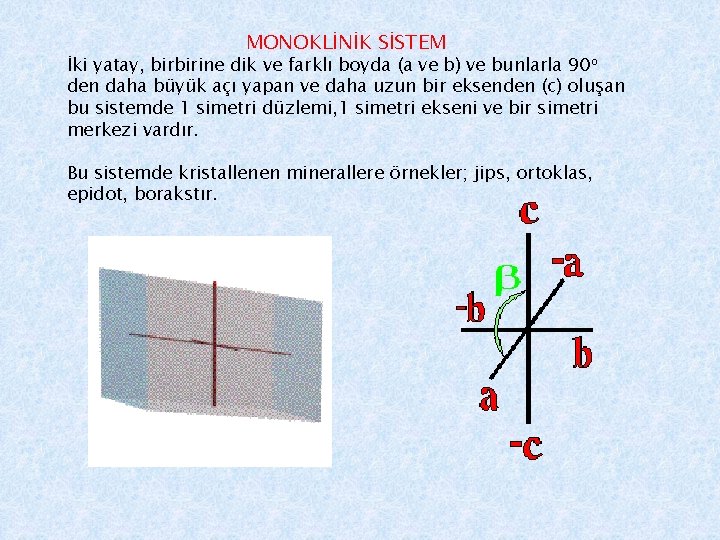 MONOKLİNİK SİSTEM

İki yatay, birbirine dik ve farklı boyda (a ve b) ve bunlarla 90º den daha büyük açı yapan ve daha uzun bir eksenden (c) oluşan bu sistemde 1 simetri düzlemi,1 simetri ekseni ve bir simetri merkezi vardır.

Bu sistemde kristallenen minerallere örnekler; jips, ortoklas, epidot, borakstır.

c
-a
β
-b
b
a
-c